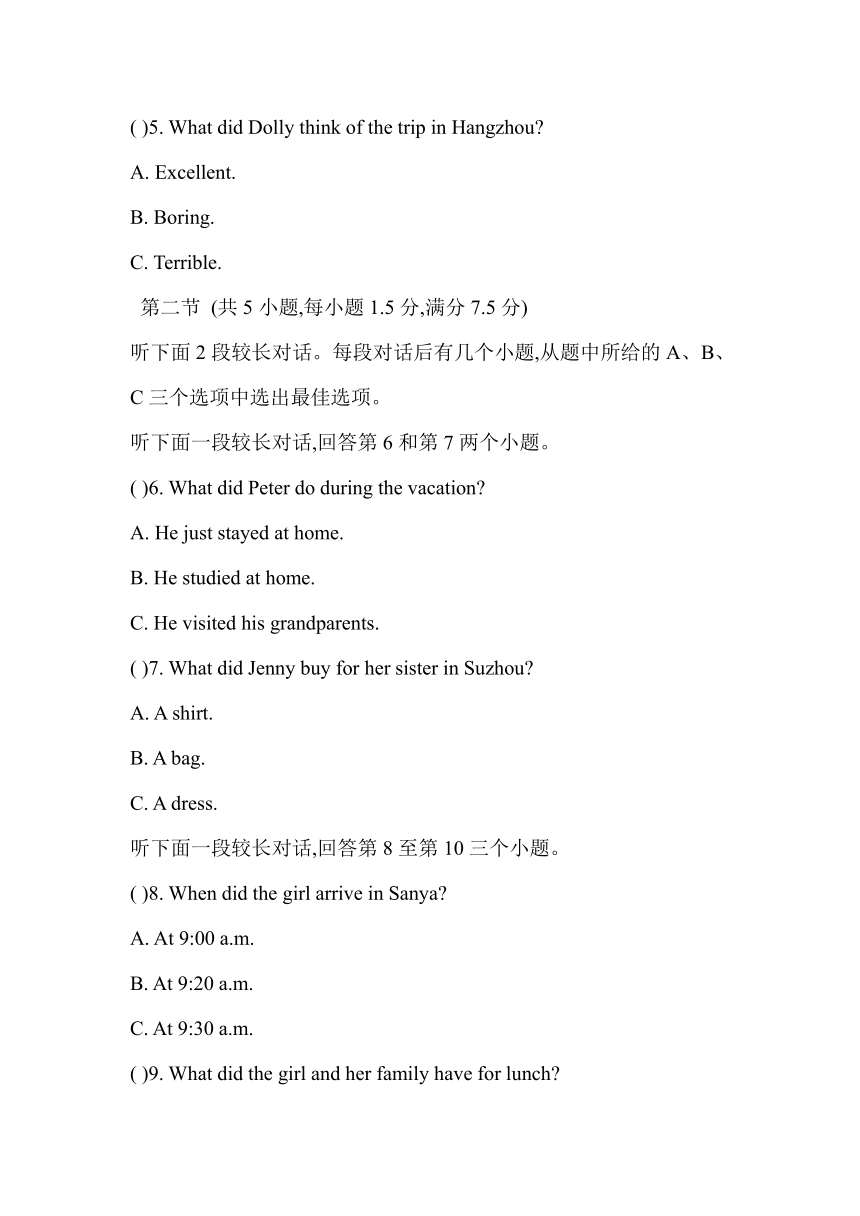 ( )5. What did Dolly think of the trip in Hangzhou?

A. Excellent.

B. Boring.

C. Terrible.

第二节 (共 5 小题,每小题 1.5 分,满分 7.5 分)

听下面 2 段较长对话。每段对话后有几个小题,从题中所给的 A、B、C 三个选项中选出最佳选项。

听下面一段较长对话,回答第 6 和第 7 两个小题。

( )6. What did Peter do during the vacation?

A. He just stayed at home.

B. He studied at home.

C. He visited his grandparents.

( )7. What did Jenny buy for her sister in Suzhou?

A. A shirt.

B. A bag.

C. A dress.

听下面一段较长对话,回答第 8 至第 10 三个小题。

( )8. When did the girl arrive in Sanya?

A. At 9:00 a.m.

B. At 9:20 a.m.

C. At 9:30 a.m.

( )9. What did the girl and her family have for lunch?